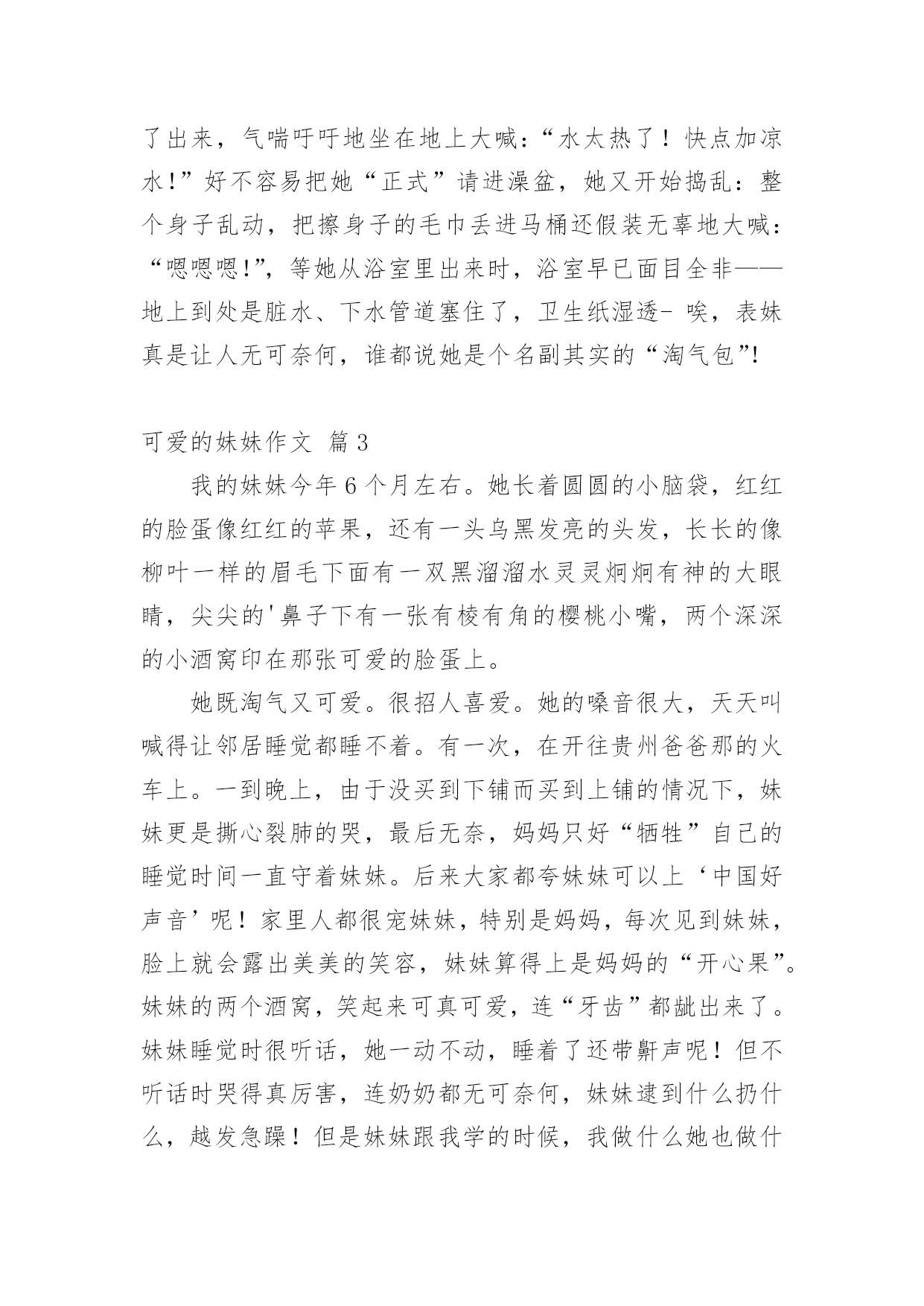 了出来，气喘吁吁地坐在地上大喊：“水太热了！快点加凉水!”好不容易把她“正式”请进澡盆，她又开始捣乱：整个身子乱动，把擦身子的毛巾丢进马桶还假装无辜地大喊：“嗯嗯嗯!”，等她从浴室里出来时，浴室早已面目全非——地上到处是脏水、下水管道塞住了，卫生纸湿透- 唉，表妹真是让人无可奈何，谁都说她是个名副其实的“淘气包”!

可爱的妹妹作文 篇3

我的妹妹今年6个月左右。她长着圆圆的小脑袋，红红的脸蛋像红红的苹果，还有一头乌黑发亮的头发，长长的像柳叶一样的眉毛下面有一双黑溜溜水灵灵炯炯有神的大眼睛，尖尖的'鼻子下有一张有棱有角的樱桃小嘴，两个深深的小酒窝印在那张可爱的脸蛋上。

她既淘气又可爱。很招人喜爱。她的嗓音很大，天天叫喊得让邻居睡觉都睡不着。有一次，在开往贵州爸爸那的火车上。一到晚上，由于没买到下铺而买到上铺的情况下，妹妹更是撕心裂肺的哭，最后无奈，妈妈只好“牺牲”自己的睡觉时间一直守着妹妹。后来大家都夸妹妹可以上‘中国好声音’呢！家里人都很宠妹妹，特别是妈妈，每次见到妹妹，脸上就会露出美美的笑容，妹妹算得上是妈妈的“开心果”。妹妹的两个酒窝，笑起来可真可爱，连“牙齿”都龇出来了。妹妹睡觉时很听话，她一动不动，睡着了还带鼾声呢！但不听话时哭得真厉害，连奶奶都无可奈何，妹妹逮到什么扔什么，越发急躁！但是妹妹跟我学的时候，我做什么她也做什